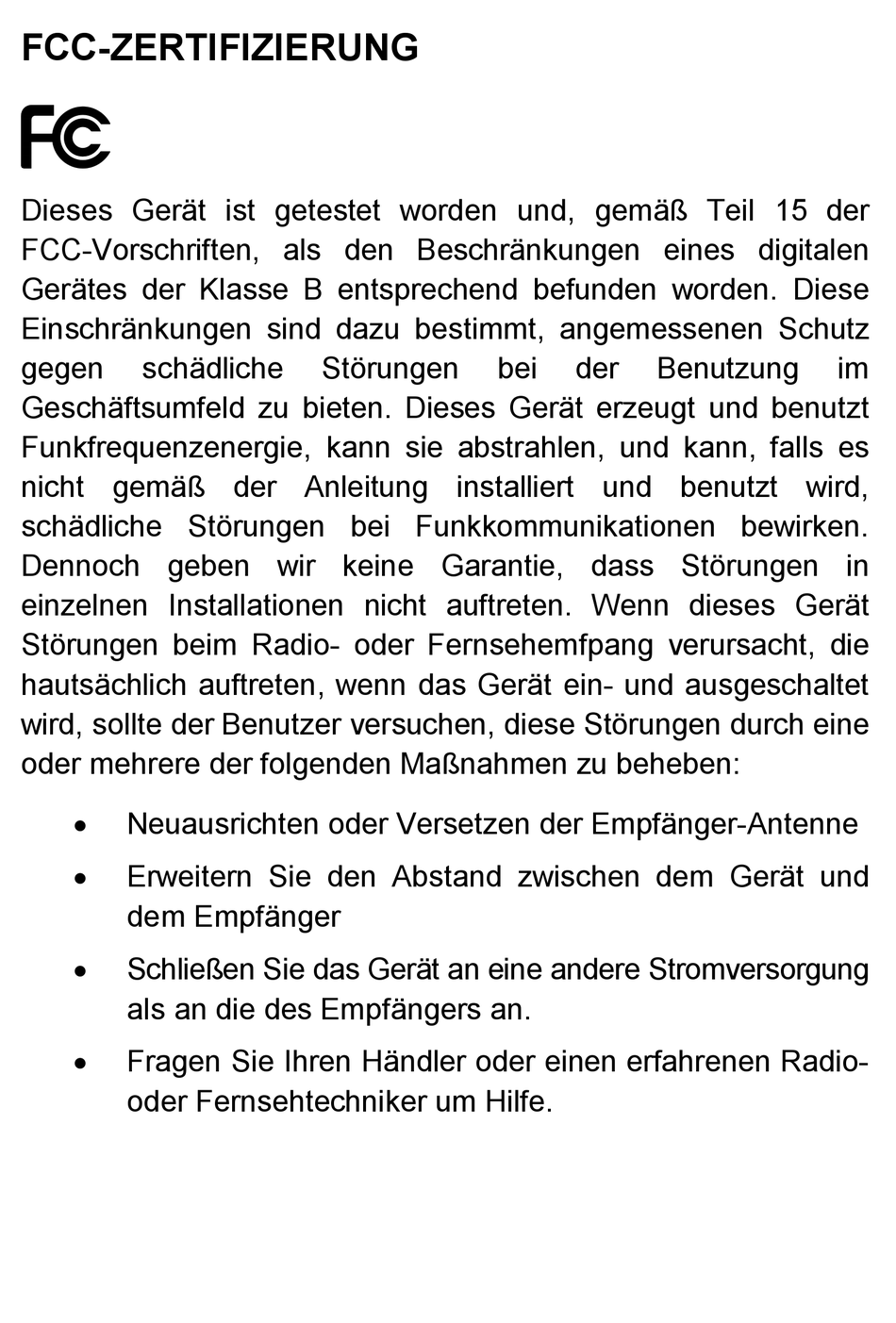 FCC-ZERTIFIZIERUNG

FC

Dieses Gerät ist getestet worden und, gemäß Teil 15 der FCC-Vorschriften, als den Beschränkungen eines digitalen Gerätes der Klasse B entsprechend befunden worden. Diese Einschränkungen sind dazu bestimmt, angemessenen Schutz gegen schädliche Störungen bei der Benutzung im Geschäftsumfeld zu bieten. Dieses Gerät erzeugt und benutzt Funkfrequenzenergie, kann sie abstrahlen, und kann, falls es nicht gemäß der Anleitung installiert und benutzt wird, schädliche Störungen bei Funkkommunikationen bewirken. Dennoch geben wir keine Garantie, dass Störungen in einzelnen Installationen nicht auftreten. Wenn dieses Gerät Störungen beim Radio- oder Fernsehemfpang verursacht, die hautsächlich auftreten, wenn das Gerät ein- und ausgeschaltet wird, sollte der Benutzer versuchen, diese Störungen durch eine oder mehrere der folgenden Maßnahmen zu beheben:

• Neuausrichten oder Versetzen der Empfänger-Antenne
• Erweitern Sie den Abstand zwischen dem Gerät und dem Empfänger
• Schließen Sie das Gerät an eine andere Stromversorgung als an die des Empfängers an.
• Fragen Sie Ihren Händler oder einen erfahrenen Radio- oder Fernsehtechniker um Hilfe.